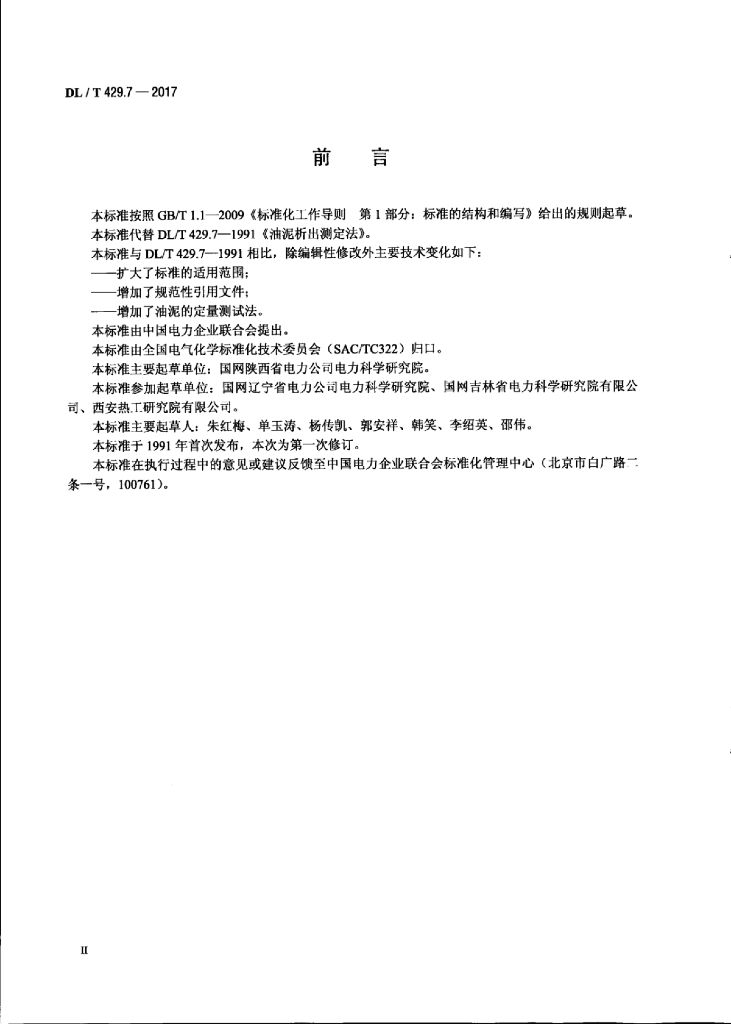 DL / T 429.7 — 2017

前　言

本标准按照 GB/T 1.1—2009《标准化工作导则　第 1 部分：标准的结构和编写》给出的规则起草。

本标准代替 DL/T 429.7—1991《油泥析出测定法》。

本标准与 DL/T 429.7—1991 相比，除编辑性修改外主要技术变化如下：

——扩大了标准的适用范围；

——增加了规范性引用文件；

——增加了油泥的定量测试法。

本标准由中国电力企业联合会提出。

本标准由全国电气化学标准化技术委员会（SAC/TC322）归口。

本标准主要起草单位：国网陕西省电力公司电力科学研究院。

本标准参加起草单位：国网辽宁省电力公司电力科学研究院、国网吉林省电力科学研究院有限公司、西安热工研究院有限公司。

本标准主要起草人：朱红梅、单玉涛、杨传凯、郭安祥、韩笑、李绍英、邵伟。

本标准于 1991 年首次发布，本次为第一次修订。

本标准在执行过程中的意见或建议反馈至中国电力企业联合会标准化管理中心（北京市白广路二条一号，100761）。

II